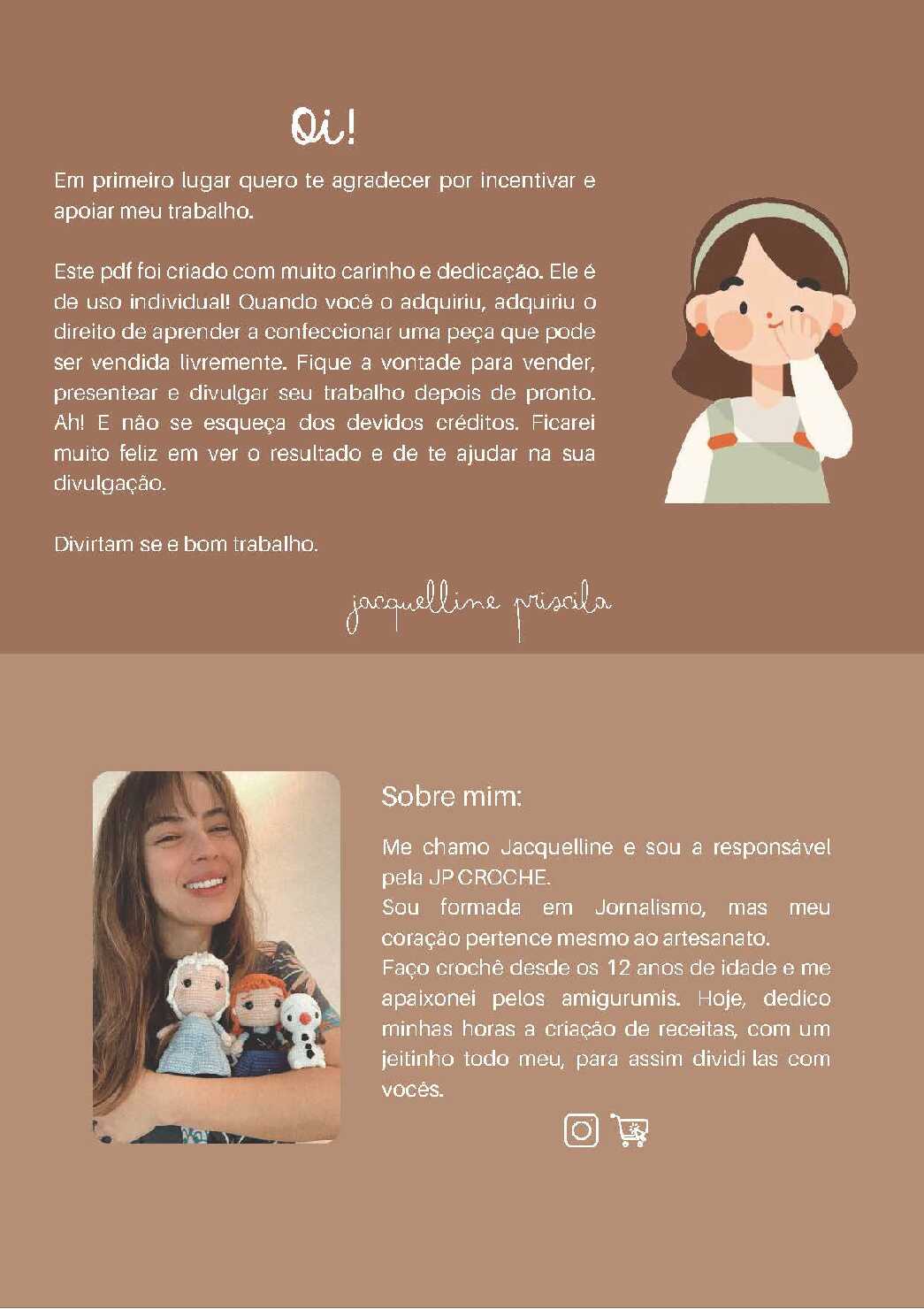 Oi!

Em primeiro lugar quero te agradecer por incentivar e apoiar meu trabalho.

Este pdf foi criado com muito carinho e dedicação. Ele é de uso individual! Quando você o adquiriu, adquiriu o direito de aprender a confeccionar uma peça que pode ser vendida livremente. Fique a vontade para vender, presentear e divulgar seu trabalho depois de pronto. Ah! E não se esqueça dos devidos créditos. Ficarei muito feliz em ver o resultado e de te ajudar na sua divulgação.

Divirtam se e bom trabalho.

jacquelline priscila

Sobre mim:

Me chamo Jacquelline e sou a responsável pela JP CROCHE.
Sou formada em Jornalismo, mas meu coração pertence mesmo ao artesanato.
Faço crochê desde os 12 anos de idade e me apaixonei pelos amigurumis. Hoje, dedico minhas horas a criação de receitas, com um jeitinho todo meu, para assim dividi las com vocês.